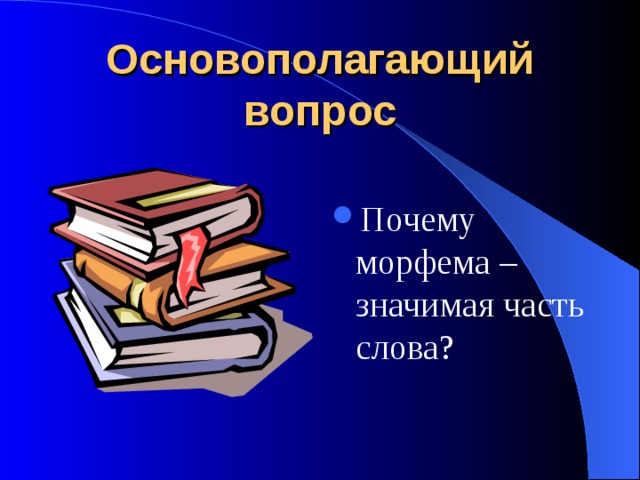 Основополагающий вопрос

Почему морфема – значимая часть слова?